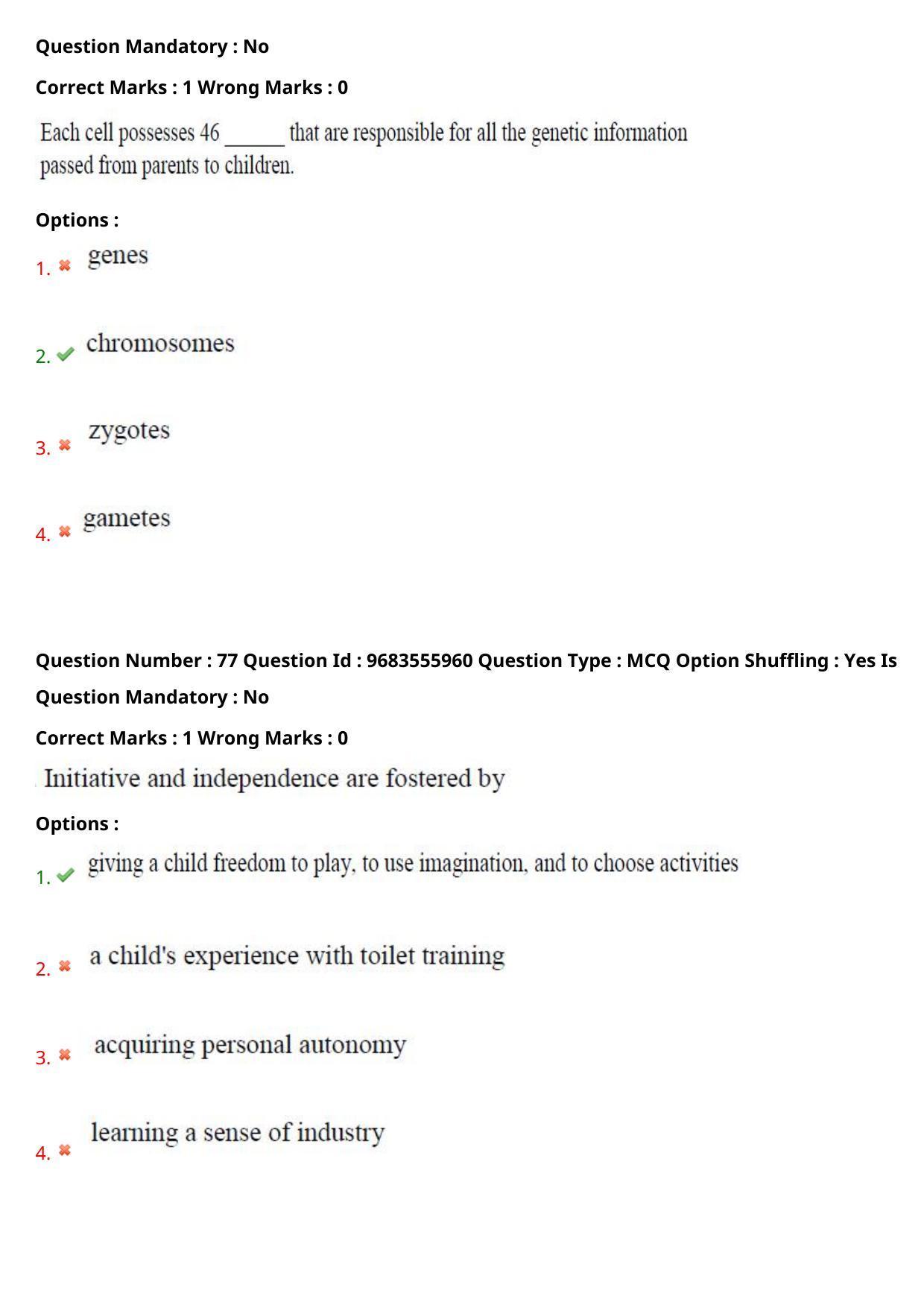 Question Mandatory : No

Correct Marks : 1 Wrong Marks : 0

Each cell possesses 46 ____ that are responsible for all the genetic information passed from parents to children.

Options :

1. ✖ genes

2. ✔ chromosomes

3. ✖ zygotes

4. ✖ gametes

Question Number : 77 Question Id : 9683555960 Question Type : MCQ Option Shuffling : Yes Is Question Mandatory : No

Correct Marks : 1 Wrong Marks : 0

Initiative and independence are fostered by

Options :

1. ✔ giving a child freedom to play, to use imagination, and to choose activities

2. ✖ a child's experience with toilet training

3. ✖ acquiring personal autonomy

4. ✖ learning a sense of industry